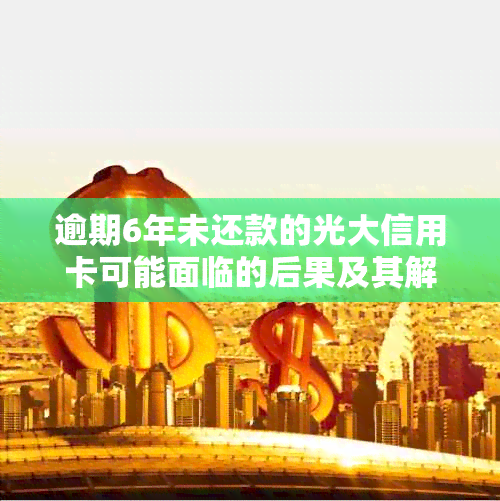 逾期6年未还款的光大信用卡可能面临的后果及其解